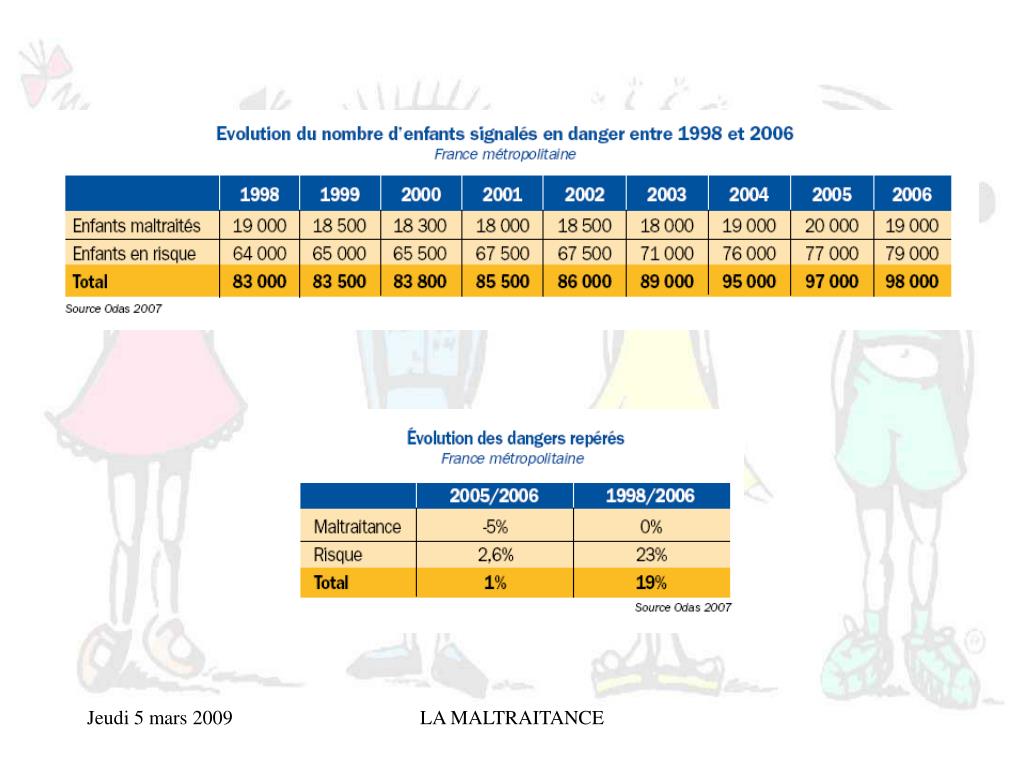 Evolution du nombre d'enfants signalés en danger entre 1998 et 2006
France métropolitaine

| | 1998 | 1999 | 2000 | 2001 | 2002 | 2003 | 2004 | 2005 | 2006 |
|---|---|---|---|---|---|---|---|---|---|
| Enfants maltraités | 19 000 | 18 500 | 18 300 | 18 000 | 18 500 | 18 000 | 19 000 | 20 000 | 19 000 |
| Enfants en risque | 64 000 | 65 000 | 65 500 | 67 500 | 67 500 | 71 000 | 76 000 | 77 000 | 79 000 |
| Total | 83 000 | 83 500 | 83 800 | 85 500 | 86 000 | 89 000 | 95 000 | 97 000 | 98 000 |

Source Odas 2007

Évolution des dangers repérés
France métropolitaine

| | 2005/2006 | 1998/2006 |
|---|---|---|
| Maltraitance | -5% | 0% |
| Risque | 2,6% | 23% |
| Total | 1% | 19% |

Source Odas 2007

Jeudi 5 mars 2009

LA MALTRAITANCE